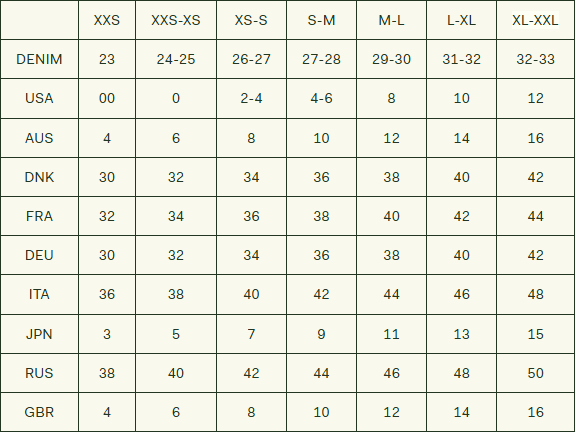 |  | XXS | XXS-XS | XS-S | S-M | M-L | L-XL | XL-XXL |
|---|---|---|---|---|---|---|---|
| DENIM | 23 | 24-25 | 26-27 | 27-28 | 29-30 | 31-32 | 32-33 |
| USA | 00 | 0 | 2-4 | 4-6 | 8 | 10 | 12 |
| AUS | 4 | 6 | 8 | 10 | 12 | 14 | 16 |
| DNK | 30 | 32 | 34 | 36 | 38 | 40 | 42 |
| FRA | 32 | 34 | 36 | 38 | 40 | 42 | 44 |
| DEU | 30 | 32 | 34 | 36 | 38 | 40 | 42 |
| ITA | 36 | 38 | 40 | 42 | 44 | 46 | 48 |
| JPN | 3 | 5 | 7 | 9 | 11 | 13 | 15 |
| RUS | 38 | 40 | 42 | 44 | 46 | 48 | 50 |
| GBR | 4 | 6 | 8 | 10 | 12 | 14 | 16 |